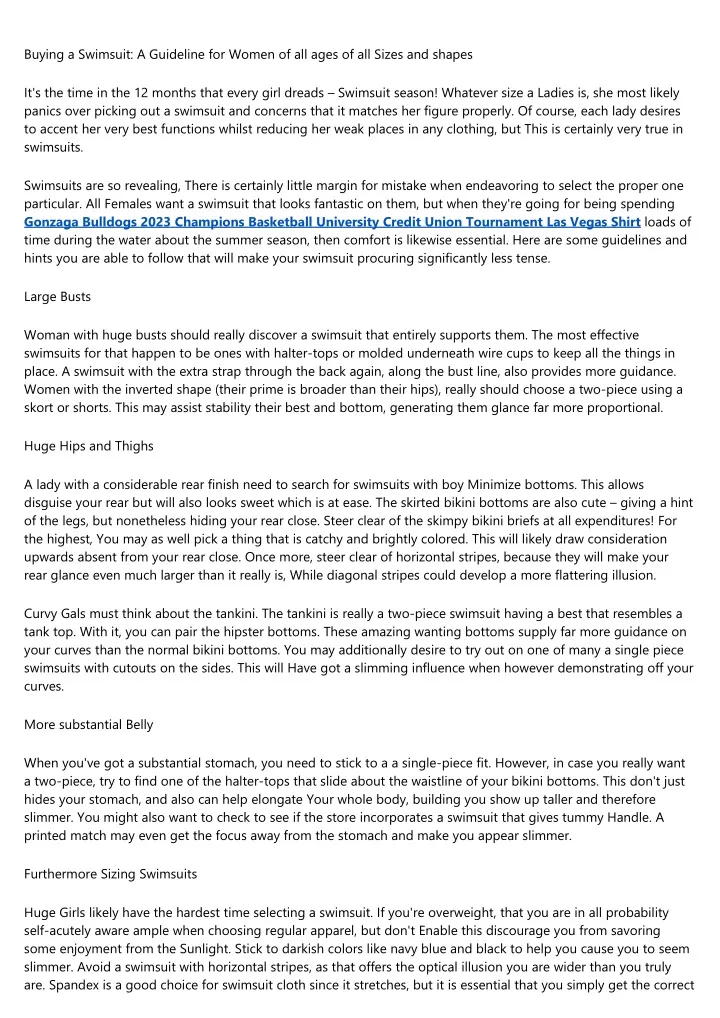 Buying a Swimsuit: A Guideline for Women of all ages of all Sizes and shapes

It's the time in the 12 months that every girl dreads – Swimsuit season! Whatever size a Ladies is, she most likely panics over picking out a swimsuit and concerns that it matches her figure properly. Of course, each lady desires to accent her very best functions whilst reducing her weak places in any clothing, but This is certainly very true in swimsuits.

Swimsuits are so revealing, There is certainly little margin for mistake when endeavoring to select the proper one particular. All Females want a swimsuit that looks fantastic on them, but when they're going for being spending Gonzaga Bulldogs 2023 Champions Basketball University Credit Union Tournament Las Vegas Shirt loads of time during the water about the summer season, then comfort is likewise essential. Here are some guidelines and hints you are able to follow that will make your swimsuit procuring significantly less tense.

Large Busts

Woman with huge busts should really discover a swimsuit that entirely supports them. The most effective swimsuits for that happen to be ones with halter-tops or molded underneath wire cups to keep all the things in place. A swimsuit with the extra strap through the back again, along the bust line, also provides more guidance. Women with the inverted shape (their prime is broader than their hips), really should choose a two-piece using a skort or shorts. This may assist stability their best and bottom, generating them glance far more proportional.

Huge Hips and Thighs

A lady with a considerable rear finish need to search for swimsuits with boy Minimize bottoms. This allows disguise your rear but will also looks sweet which is at ease. The skirted bikini bottoms are also cute – giving a hint of the legs, but nonetheless hiding your rear close. Steer clear of the skimpy bikini briefs at all expenditures! For the highest, You may as well pick a thing that is catchy and brightly colored. This will likely draw consideration upwards absent from your rear close. Once more, steer clear of horizontal stripes, because they will make your rear glance even much larger than it really is, While diagonal stripes could develop a more flattering illusion.

Curvy Gals must think about the tankini. The tankini is really a two-piece swimsuit having a best that resembles a tank top. With it, you can pair the hipster bottoms. These amazing wanting bottoms supply far more guidance on your curves than the normal bikini bottoms. You may additionally desire to try out on one of many a single piece swimsuits with cutouts on the sides. This will Have got a slimming influence when however demonstrating off your curves.

More substantial Belly

When you've got a substantial stomach, you need to stick to a a single-piece fit. However, in case you really want a two-piece, try to find one of the halter-tops that slide about the waistline of your bikini bottoms. This don't just hides your stomach, and also can help elongate Your whole body, building you show up taller and therefore slimmer. You might also want to check to see if the store incorporates a swimsuit that gives tummy Handle. A printed match may even get the focus away from the stomach and make you appear slimmer.

Furthermore Sizing Swimsuits

Huge Girls likely have the hardest time selecting a swimsuit. If you're overweight, that you are in all probability self-acutely aware ample when choosing regular apparel, but don't Enable this discourage you from savoring some enjoyment from the Sunlight. Stick to darkish colors like navy blue and black to help you cause you to seem slimmer. Avoid a swimsuit with horizontal stripes, as that offers the optical illusion you are wider than you truly are. Spandex is a good choice for swimsuit cloth since it stretches, but it is essential that you simply get the correct